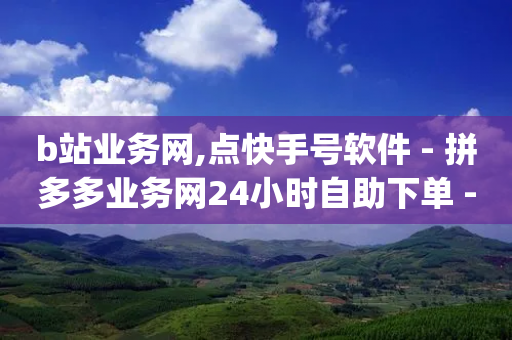 b站业务网,点快手号软件 - 拼多多业务网24小时自助下单 -